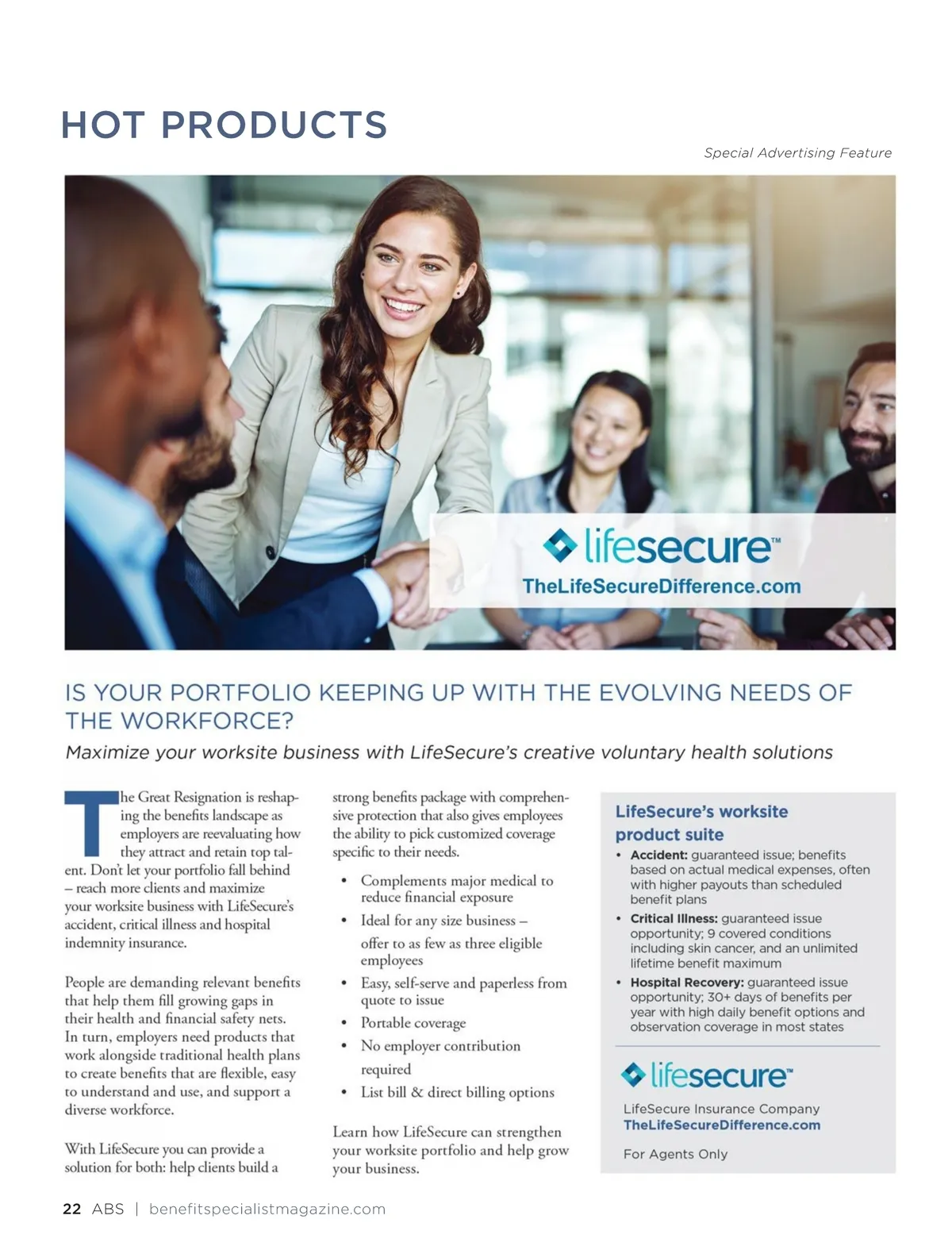 HOT PRODUCTS

Special Advertising Feature

lifesecure™
TheLifeSecureDifference.com

IS YOUR PORTFOLIO KEEPING UP WITH THE EVOLVING NEEDS OF THE WORKFORCE?

Maximize your worksite business with LifeSecure's creative voluntary health solutions

The Great Resignation is reshaping the benefits landscape as employers are reevaluating how they attract and retain top talent. Don't let your portfolio fall behind – reach more clients and maximize your worksite business with LifeSecure's accident, critical illness and hospital indemnity insurance.

People are demanding relevant benefits that help them fill growing gaps in their health and financial safety nets. In turn, employers need products that work alongside traditional health plans to create benefits that are flexible, easy to understand and use, and support a diverse workforce.

With LifeSecure you can provide a solution for both: help clients build a strong benefits package with comprehensive protection that also gives employees the ability to pick customized coverage specific to their needs.

• Complements major medical to reduce financial exposure
• Ideal for any size business – offer to as few as three eligible employees
• Easy, self-serve and paperless from quote to issue
• Portable coverage
• No employer contribution required
• List bill & direct billing options

Learn how LifeSecure can strengthen your worksite portfolio and help grow your business.

LifeSecure's worksite product suite
• Accident: guaranteed issue; benefits based on actual medical expenses, often with higher payouts than scheduled benefit plans
• Critical Illness: guaranteed issue opportunity; 9 covered conditions including skin cancer, and an unlimited lifetime benefit maximum
• Hospital Recovery: guaranteed issue opportunity; 30+ days of benefits per year with high daily benefit options and observation coverage in most states

lifesecure™
LifeSecure Insurance Company
TheLifeSecureDifference.com

For Agents Only

22 ABS | benefitspecialistmagazine.com